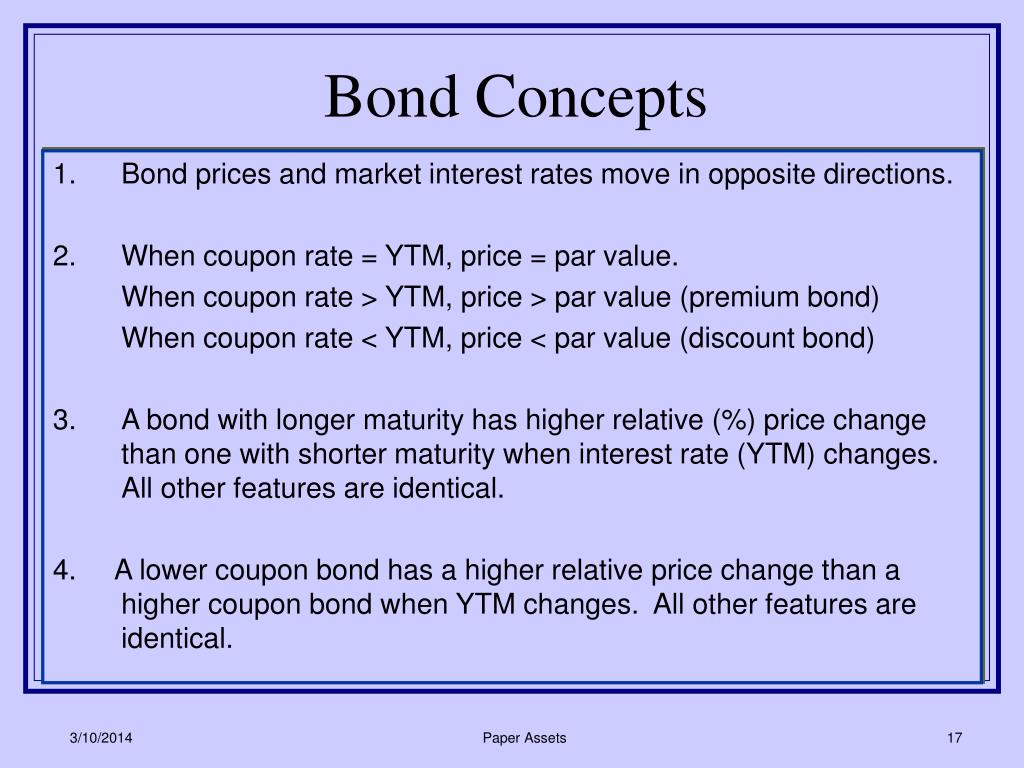 Bond Concepts

1. Bond prices and market interest rates move in opposite directions.

2. When coupon rate = YTM, price = par value.
When coupon rate > YTM, price > par value (premium bond)
When coupon rate < YTM, price < par value (discount bond)

3. A bond with longer maturity has higher relative (%) price change than one with shorter maturity when interest rate (YTM) changes. All other features are identical.

4. A lower coupon bond has a higher relative price change than a higher coupon bond when YTM changes. All other features are identical.

3/10/2014

Paper Assets

17